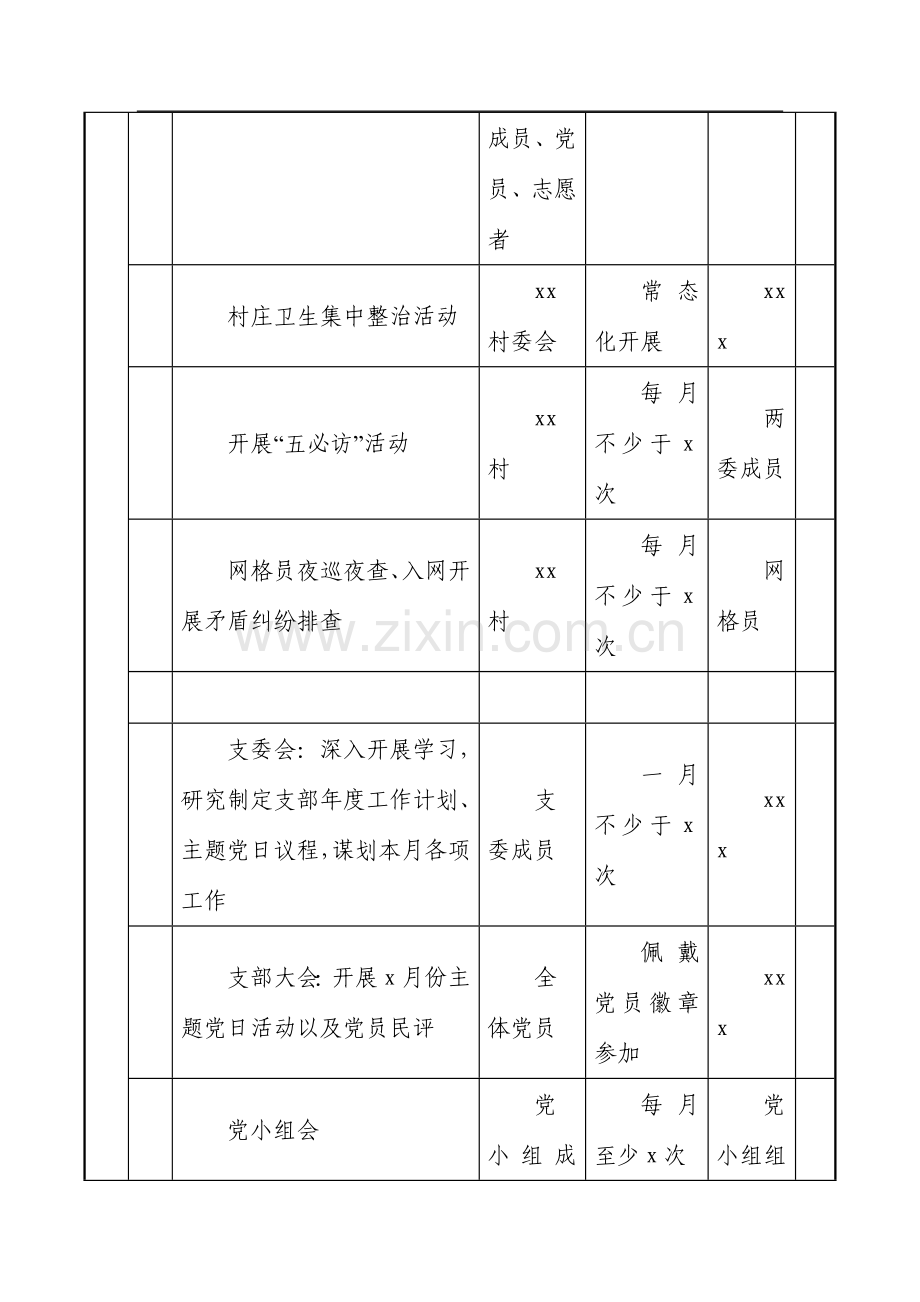 |  |  |  |  |  |  |  |
|---|---|---|---|---|---|---|
|  |  |  | 成员、党员、志愿者 |  |  |  |
|  |  | 村庄卫生集中整治活动 | xx村委会 | 常态化开展 | xxx |  |
|  |  | 开展“五必访”活动 | xx村 | 每月不少于x次 | 两委成员 |  |
|  |  | 网格员夜巡夜查、入网开展矛盾纠纷排查 | xx村 | 每月不少于x次 | 网格员 |  |
|  |  |  |  |  |  |  |
|  |  | 支委会：深入开展学习，研究制定支部年度工作计划、主题党日议程，谋划本月各项工作 | 支委成员 | 一月不少于x次 | xxx |  |
|  |  | 支部大会：开展x月份主题党日活动以及党员民评 | 全体党员 | 佩戴党员徽章参加 | xxx |  |
|  |  | 党小组会 | 党小组成 | 每月至少x次 | 党小组组 |  |

www.zixin.com.cn